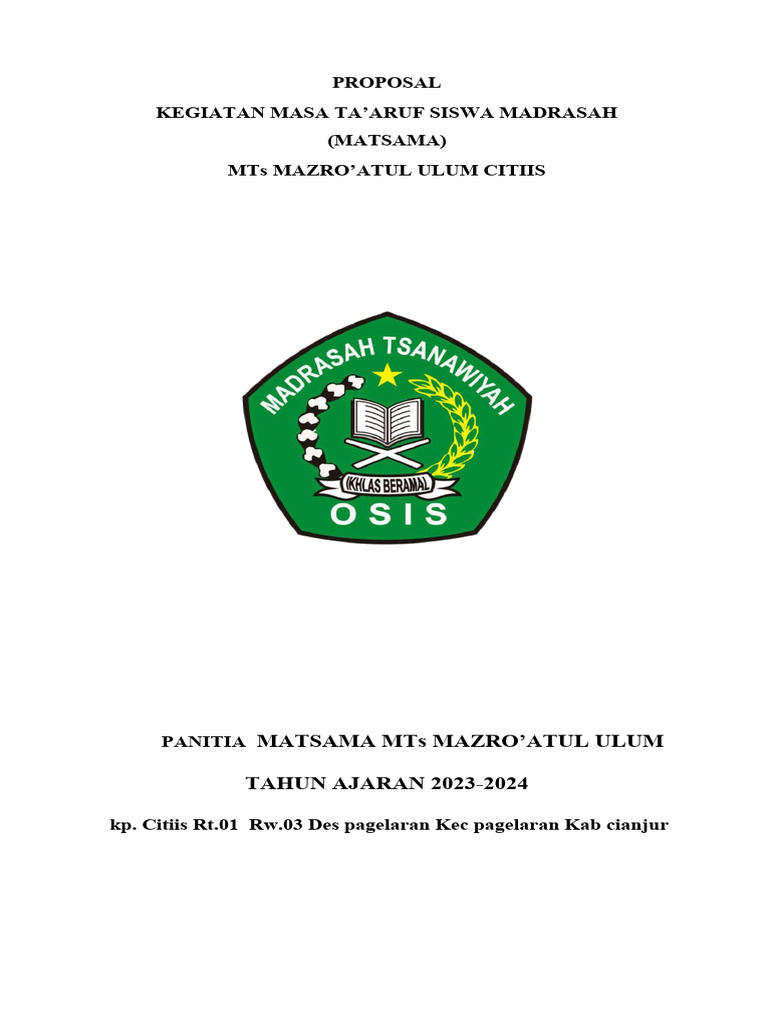 PROPOSAL
KEGIATAN MASA TA'ARUF SISWA MADRASAH
(MATSAMA)
MTs MAZRO'ATUL ULUM CITIIS

MADRASAH TSANAWIYAH
IKHLAS BERAMAL
OSIS

PANITIA MATSAMA MTs MAZRO'ATUL ULUM
TAHUN AJARAN 2023-2024
kp. Citiis Rt.01 Rw.03 Des pagelaran Kec pagelaran Kab cianjur